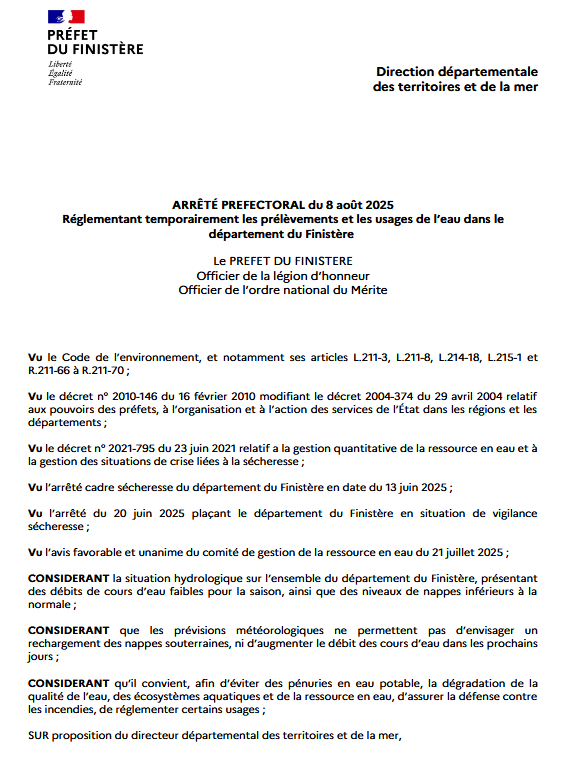 PRÉFET
DU FINISTÈRE
Liberté
Égalité
Fraternité

Direction départementale
des territoires et de la mer

ARRÊTÉ PREFECTORAL du 8 août 2025
Réglementant temporairement les prélèvements et les usages de l'eau dans le département du Finistère

Le PREFET DU FINISTERE
Officier de la légion d'honneur
Officier de l'ordre national du Mérite

Vu le Code de l'environnement, et notamment ses articles L.211-3, L.211-8, L.214-18, L.215-1 et R.211-66 à R.211-70 ;

Vu le décret n° 2010-146 du 16 février 2010 modifiant le décret 2004-374 du 29 avril 2004 relatif aux pouvoirs des préfets, à l'organisation et à l'action des services de l'État dans les régions et les départements ;

Vu le décret n° 2021-795 du 23 juin 2021 relatif a la gestion quantitative de la ressource en eau et à la gestion des situations de crise liées à la sécheresse ;

Vu l'arrêté cadre sécheresse du département du Finistère en date du 13 juin 2025 ;

Vu l'arrêté du 20 juin 2025 plaçant le département du Finistère en situation de vigilance sécheresse ;

Vu l'avis favorable et unanime du comité de gestion de la ressource en eau du 21 juillet 2025 ;

CONSIDERANT la situation hydrologique sur l'ensemble du département du Finistère, présentant des débits de cours d'eau faibles pour la saison, ainsi que des niveaux de nappes inférieurs à la normale ;

CONSIDERANT que les prévisions météorologiques ne permettent pas d'envisager un rechargement des nappes souterraines, ni d'augmenter le débit des cours d'eau dans les prochains jours ;

CONSIDERANT qu'il convient, afin d'éviter des pénuries en eau potable, la dégradation de la qualité de l'eau, des écosystèmes aquatiques et de la ressource en eau, d'assurer la défense contre les incendies, de réglementer certains usages ;

SUR proposition du directeur départemental des territoires et de la mer,